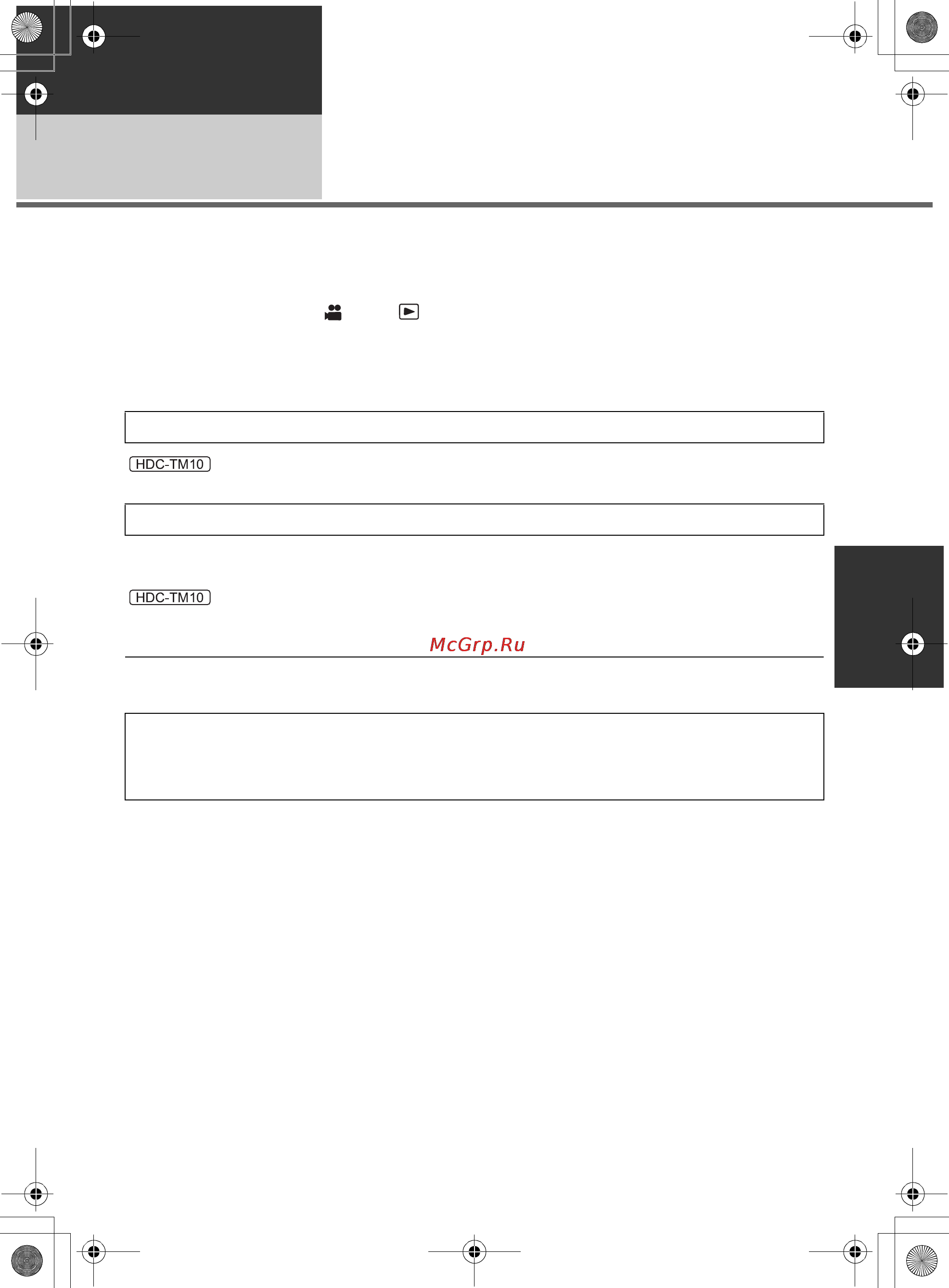 HDC-TM10

HDC-TM10

McGrp.Ru